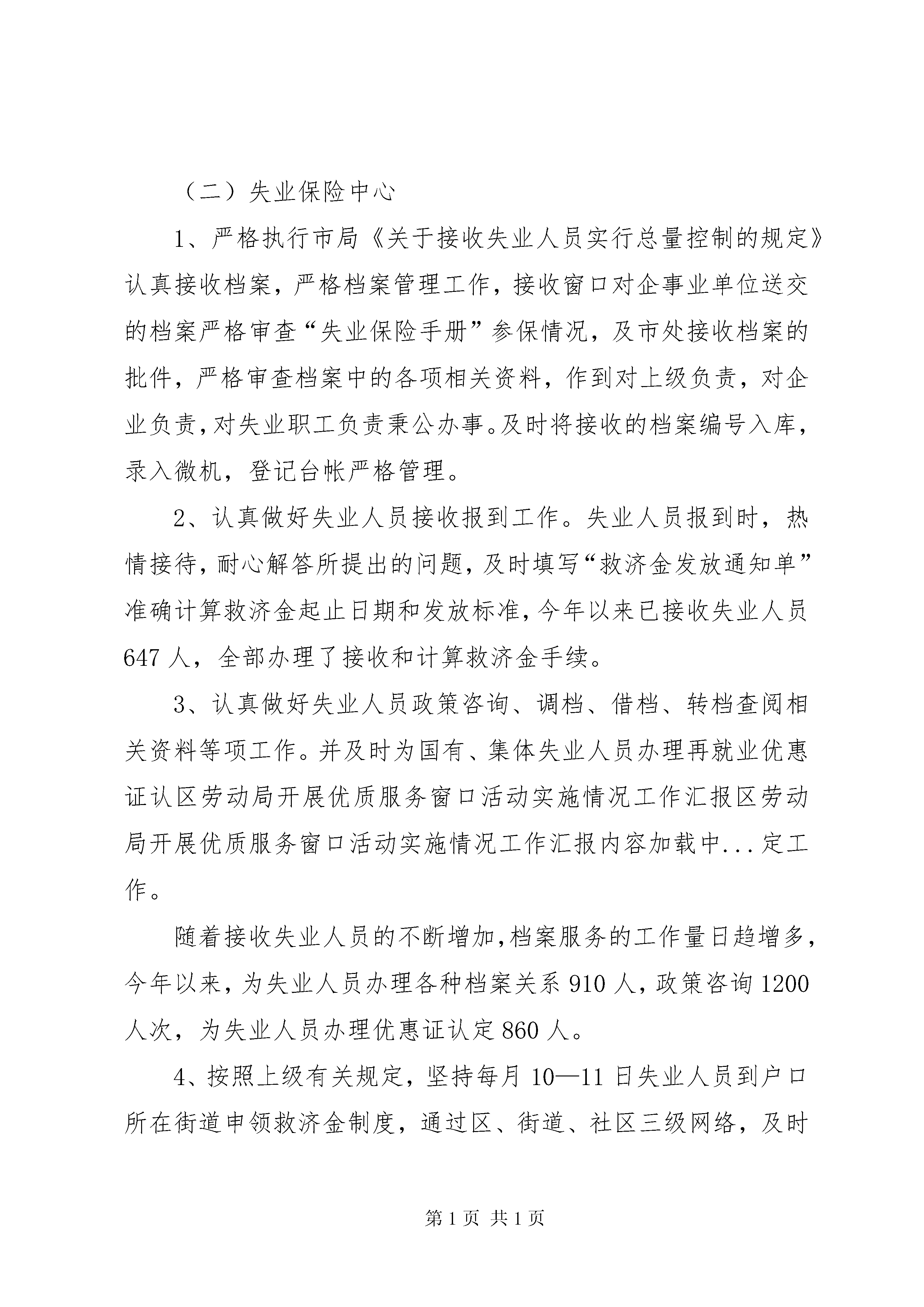 （二）失业保险中心

1、严格执行市局《关于接收失业人员实行总量控制的规定》认真接收档案，严格档案管理工作，接收窗口对企事业单位送交的档案严格审查“失业保险手册”参保情况，及市处接收档案的批件，严格审查档案中的各项相关资料，作到对上级负责，对企业负责，对失业职工负责秉公办事。及时将接收的档案编号入库，录入微机，登记台帐严格管理。

2、认真做好失业人员接收报到工作。失业人员报到时，热情接待，耐心解答所提出的问题，及时填写“救济金发放通知单”准确计算救济金起止日期和发放标准，今年以来已接收失业人员647人，全部办理了接收和计算救济金手续。

3、认真做好失业人员政策咨询、调档、借档、转档查阅相关资料等项工作。并及时为国有、集体失业人员办理再就业优惠证认区劳动局开展优质服务窗口活动实施情况工作汇报区劳动局开展优质服务窗口活动实施情况工作汇报内容加载中...定工作。

随着接收失业人员的不断增加，档案服务的工作量日趋增多，今年以来，为失业人员办理各种档案关系910人，政策咨询1200人次，为失业人员办理优惠证认定860人。

4、按照上级有关规定，坚持每月10—11日失业人员到户口所在街道申领救济金制度，通过区、街道、社区三级网络，及时

第1页 共1页